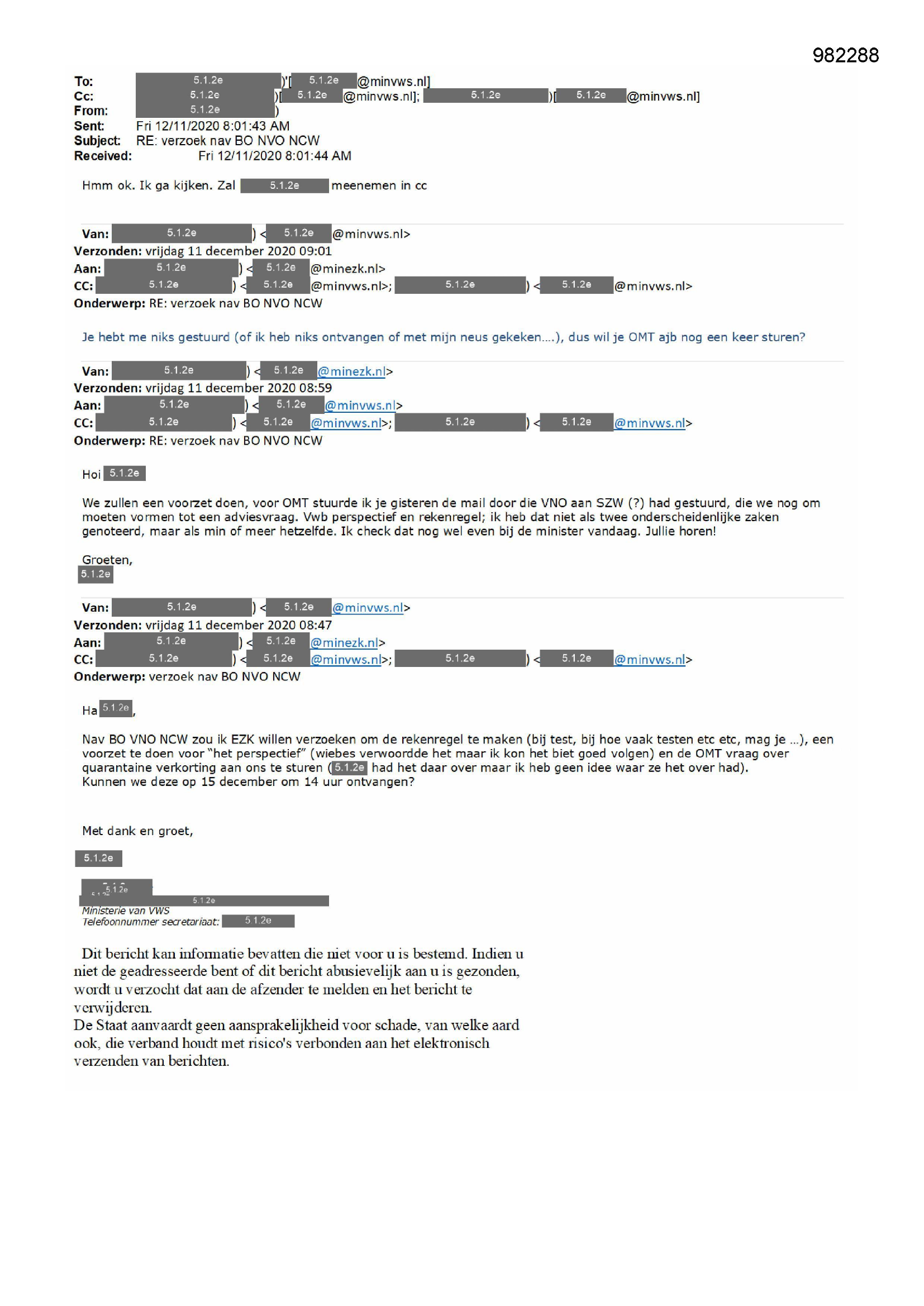 982288

To: 5.1.2e )'[ 5.1.2e @minvws.nl]
Cc: 5.1.2e )[ 5.1.2e @minvws.nl]; 5.1.2e )[ 5.1.2e @minvws.nl]
From: 5.1.2e )
Sent: Fri 12/11/2020 8:01:43 AM
Subject: RE: verzoek nav BO NVO NCW
Received: Fri 12/11/2020 8:01:44 AM

Hmm ok. Ik ga kijken. Zal 5.1.2e meenemen in cc

Van: 5.1.2e ) < 5.1.2e @minvws.nl>
Verzonden: vrijdag 11 december 2020 09:01
Aan: 5.1.2e ) < 5.1.2e @minezk.nl>
CC: 5.1.2e ) < 5.1.2e @minvws.nl>; 5.1.2e ) < 5.1.2e @minvws.nl>
Onderwerp: RE: verzoek nav BO NVO NCW

Je hebt me niks gestuurd (of ik heb niks ontvangen of met mijn neus gekeken....), dus wil je OMT ajb nog een keer sturen?

Van: 5.1.2e ) < 5.1.2e @minezk.nl>
Verzonden: vrijdag 11 december 2020 08:59
Aan: 5.1.2e ) < 5.1.2e @minvws.nl>
CC: 5.1.2e ) < 5.1.2e @minvws.nl>; 5.1.2e ) < 5.1.2e @minvws.nl>
Onderwerp: RE: verzoek nav BO NVO NCW

Hoi 5.1.2e

We zullen een voorzet doen, voor OMT stuurde ik je gisteren de mail door die VNO aan SZW (?) had gestuurd, die we nog om moeten vormen tot een adviesvraag. Vwb perspectief en rekenregel; ik heb dat niet als twee onderscheidenlijke zaken genoteerd, maar als min of meer hetzelfde. Ik check dat nog wel even bij de minister vandaag. Jullie horen!

Groeten,
5.1.2e

Van: 5.1.2e ) < 5.1.2e @minvws.nl>
Verzonden: vrijdag 11 december 2020 08:47
Aan: 5.1.2e ) < 5.1.2e @minezk.nl>
CC: 5.1.2e ) < 5.1.2e @minvws.nl>; 5.1.2e ) < 5.1.2e @minvws.nl>
Onderwerp: verzoek nav BO NVO NCW

Ha 5.1.2e,

Nav BO VNO NCW zou ik EZK willen verzoeken om de rekenregel te maken (bij test, bij hoe vaak testen etc etc, mag je ...), een voorzet te doen voor "het perspectief" (wiebes verwoordde het maar ik kon het biet goed volgen) en de OMT vraag over quarantaine verkorting aan ons te sturen (5.1.2e had het daar over maar ik heb geen idee waar ze het over had).
Kunnen we deze op 15 december om 14 uur ontvangen?

Met dank en groet,

5.1.2e

5.1.2e
5.1.2e
Ministerie van VWS
Telefoonnummer secretariaat: 5.1.2e

Dit bericht kan informatie bevatten die niet voor u is bestemd. Indien u niet de geadresseerde bent of dit bericht abusievelijk aan u is gezonden, wordt u verzocht dat aan de afzender te melden en het bericht te verwijderen.
De Staat aanvaardt geen aansprakelijkheid voor schade, van welke aard ook, die verband houdt met risico's verbonden aan het elektronisch verzenden van berichten.